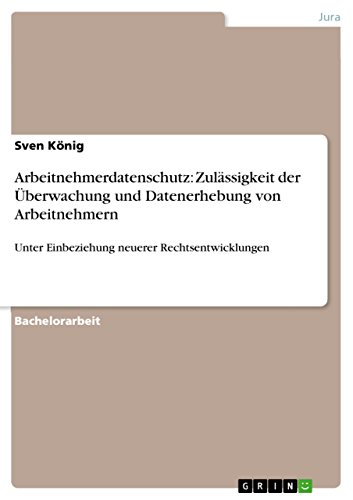 Jura

Sven König

Arbeitnehmerdatenschutz: Zulässigkeit der Überwachung und Datenerhebung von Arbeitnehmern

Unter Einbeziehung neuerer Rechtsentwicklungen

Bachelorarbeit

GRIN